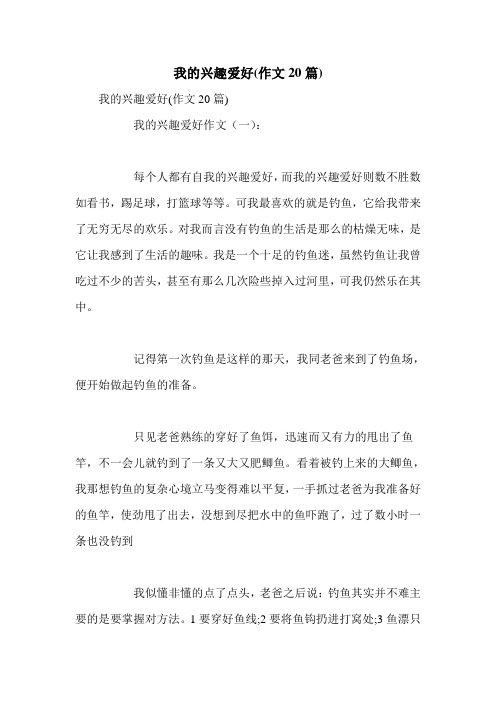 我的兴趣爱好(作文 20 篇)

我的兴趣爱好(作文 20 篇)

我的兴趣爱好作文（一）：

每个人都有自我的兴趣爱好，而我的兴趣爱好则数不胜数如看书，踢足球，打篮球等等。可我最喜欢的就是钓鱼，它给我带来了无穷无尽的欢乐。对我而言没有钓鱼的生活是那么的枯燥无味，是它让我感到了生活的趣味。我是一个十足的钓鱼迷，虽然钓鱼让我曾吃过不少的苦头，甚至有那么几次险些掉入过河里，可我仍然乐在其中。

记得第一次钓鱼是这样的那天，我同老爸来到了钓鱼场，便开始做起钓鱼的准备。

只见老爸熟练的穿好了鱼饵，迅速而又有力的甩出了鱼竿，不一会儿就钓到了一条又大又肥鲫鱼。看着被钓上来的大鲫鱼，我那想钓鱼的复杂心境立马变得难以平复，一手抓过老爸为我准备好的鱼竿，使劲甩了出去，没想到尽把水中的鱼吓跑了，过了数小时一条也没钓到

我似懂非懂的点了点头，老爸之后说：钓鱼其实并不难主要的是要掌握对方法。1 要穿好鱼线;2 要将鱼钩扔进打窝处;3 鱼漂只